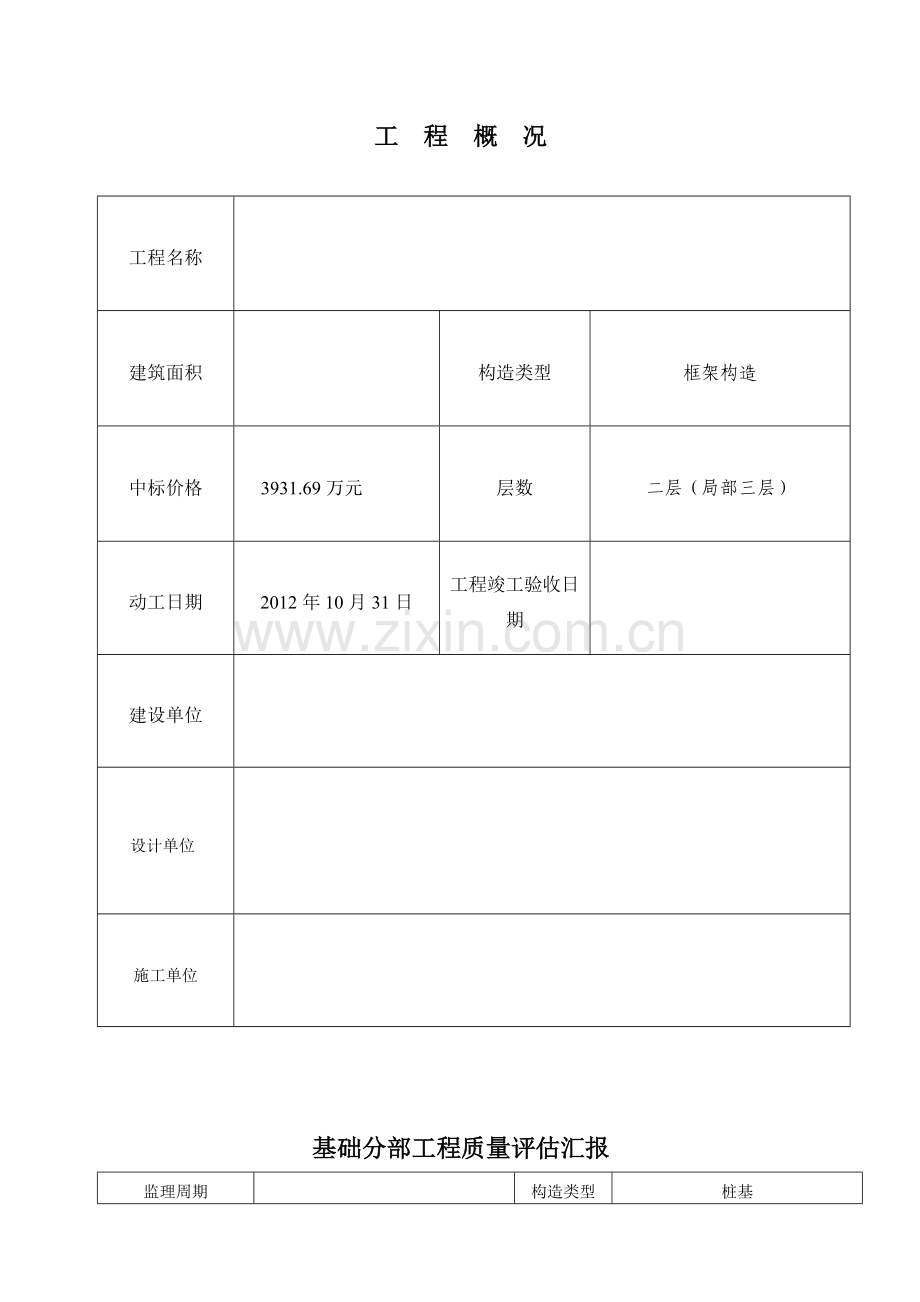 工 程 概 况

| 工程名称 | | | |
|---|---|---|---|
| 建筑面积 | | 构造类型 | 框架构造 |
| 中标价格 | 3931.69 万元 | 层数 | 二层（局部三层） |
| 动工日期 | 2012 年 10 月 31 日 | 工程竣工验收日期 | |
| 建设单位 | | | |
| 设计单位 | | | |
| 施工单位 | | | |

www.zixin.com.cn

基础分部工程质量评估汇报

| 监理周期 | | 构造类型 | 桩基 |
|---|---|---|---|